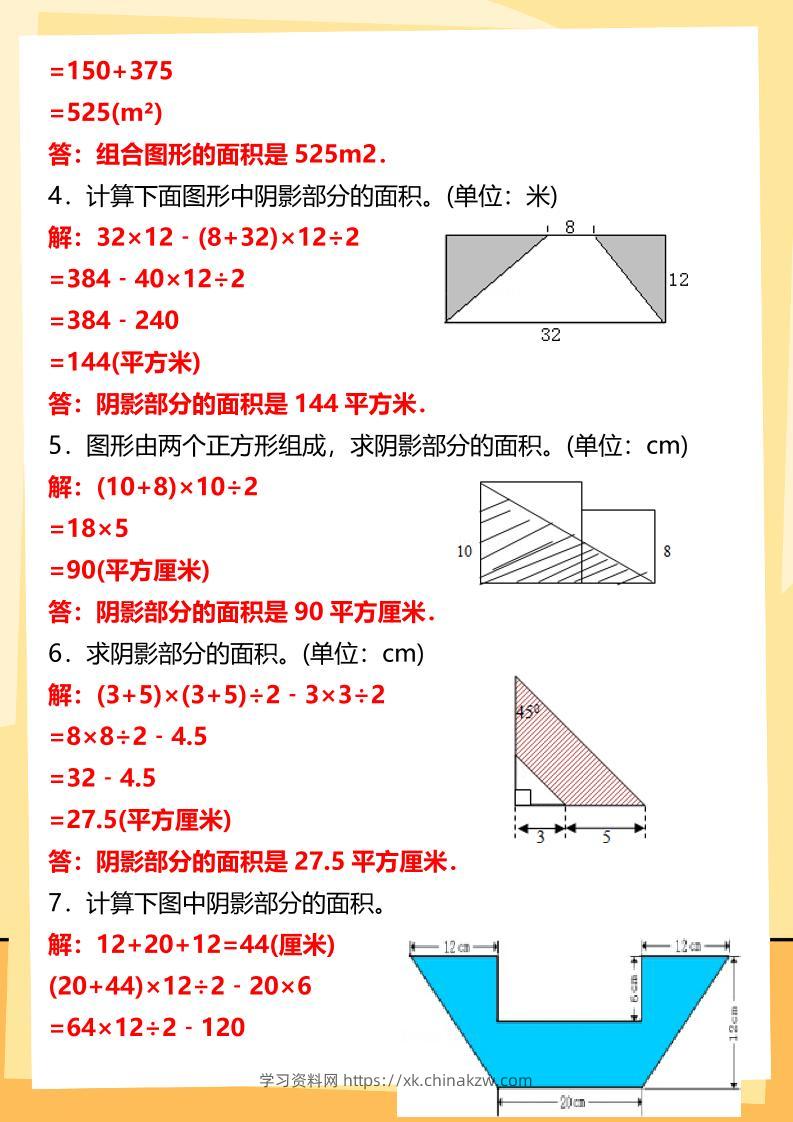 =150+375

=525(m²)

答：组合图形的面积是 525m2．

4．计算下面图形中阴影部分的面积。(单位：米)

解：32×12 - (8+32)×12÷2

=384 - 40×12÷2

=384 - 240

=144(平方米)

答：阴影部分的面积是 144 平方米．

8

12

32

5．图形由两个正方形组成，求阴影部分的面积。(单位：cm)

解：(10+8)×10÷2

=18×5

=90(平方厘米)

答：阴影部分的面积是 90 平方厘米．

10

8

6．求阴影部分的面积。(单位：cm)

解：(3+5)×(3+5)÷2 - 3×3÷2

=8×8÷2 - 4.5

=32 - 4.5

=27.5(平方厘米)

答：阴影部分的面积是 27.5 平方厘米．

45°

3

5

7．计算下图中阴影部分的面积。

解：12+20+12=44(厘米)

(20+44)×12÷2 - 20×6

=64×12÷2 - 120

12cm

12cm

6cm

12cm

20cm

学习资料网 https://xk.chinakzw.com